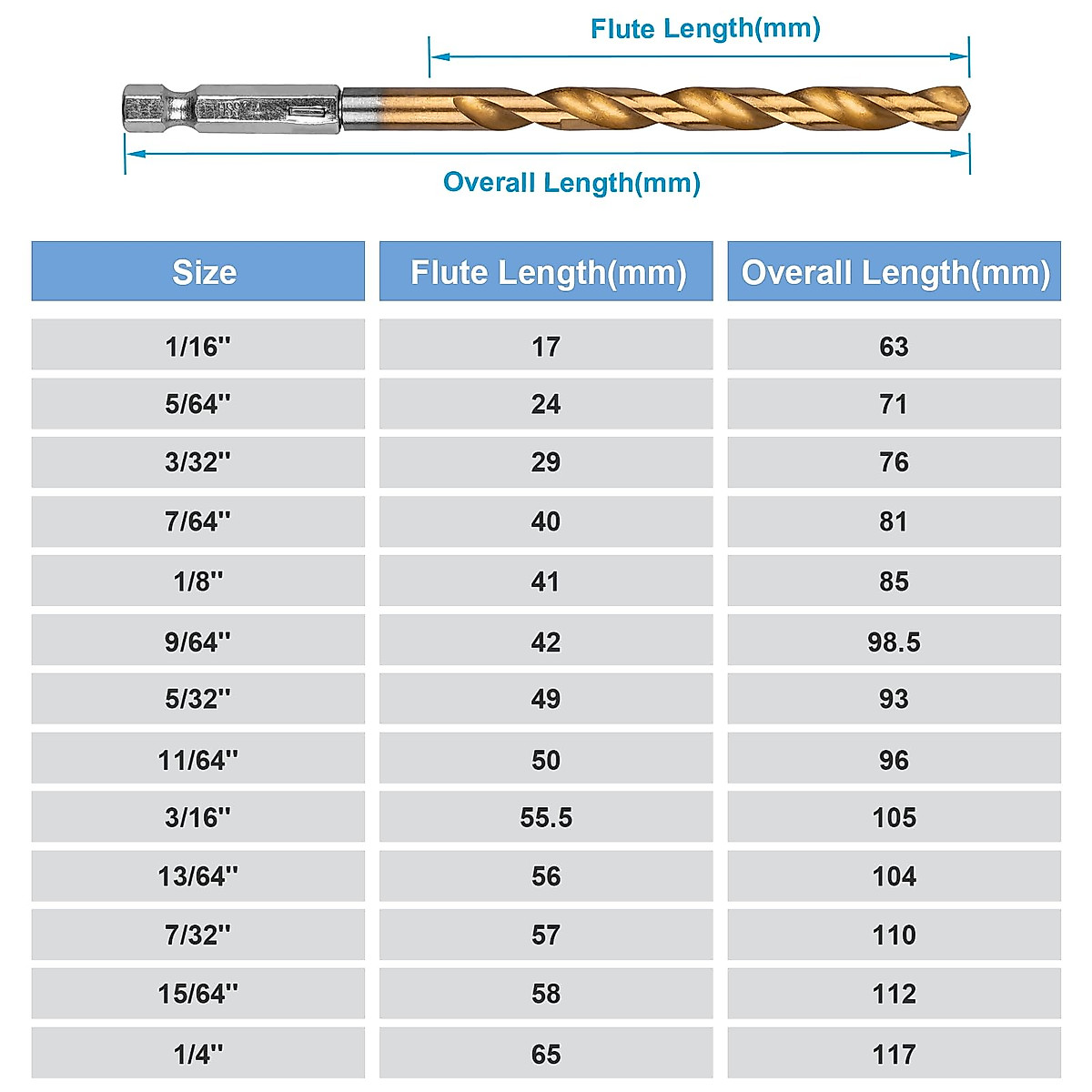 Flute Length(mm)

Overall Length(mm)

| Size | Flute Length(mm) | Overall Length(mm) |
|---|---|---|
| 1/16'' | 17 | 63 |
| 5/64'' | 24 | 71 |
| 3/32'' | 29 | 76 |
| 7/64'' | 40 | 81 |
| 1/8'' | 41 | 85 |
| 9/64'' | 42 | 98.5 |
| 5/32'' | 49 | 93 |
| 11/64'' | 50 | 96 |
| 3/16'' | 55.5 | 105 |
| 13/64'' | 56 | 104 |
| 7/32'' | 57 | 110 |
| 15/64'' | 58 | 112 |
| 1/4'' | 65 | 117 |